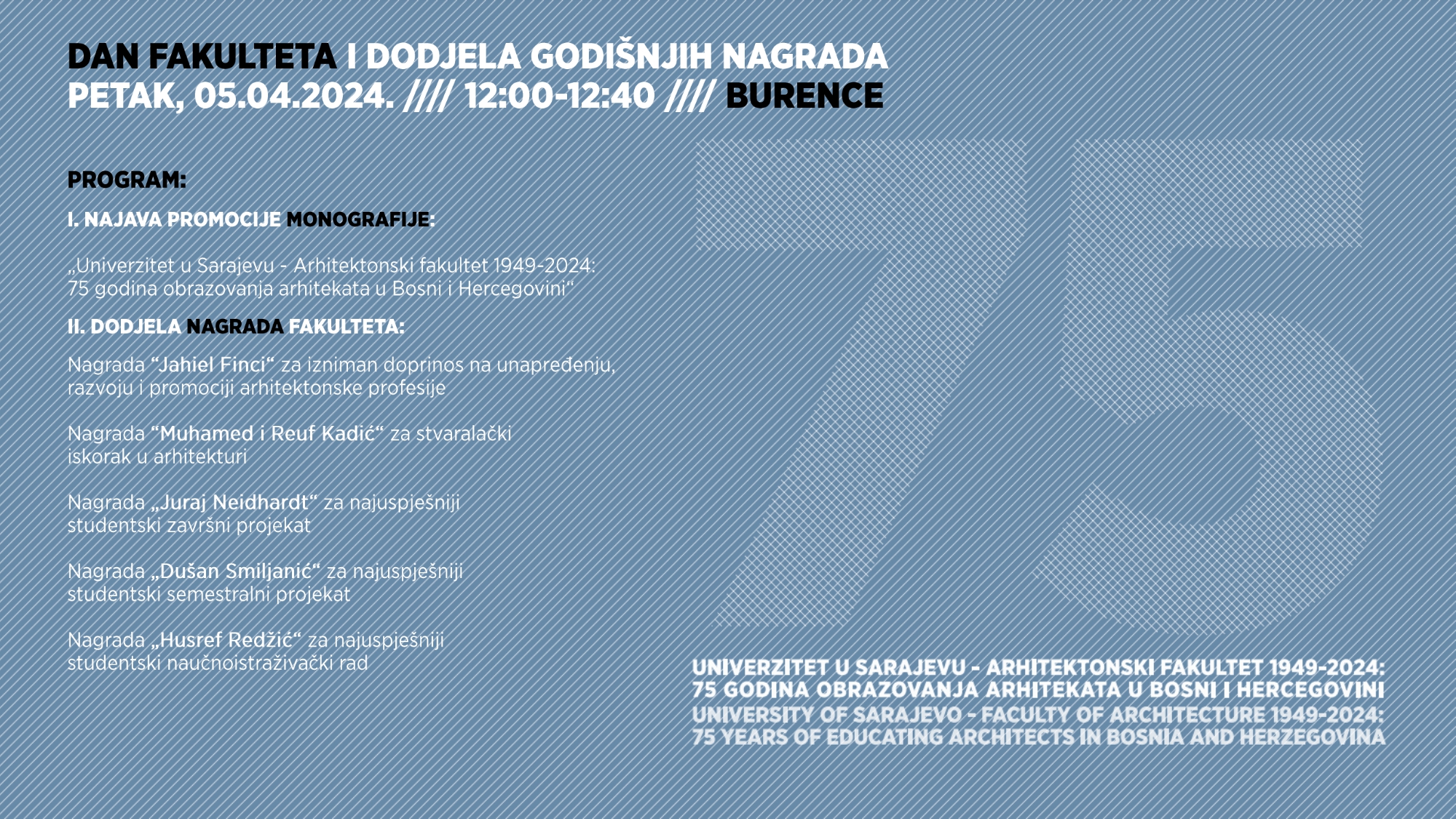 DAN FAKULTETA I DODJELA GODIŠNJIH NAGRADA
PETAK, 05.04.2024. //// 12:00-12:40 //// BURENCE

PROGRAM:

I. NAJAVA PROMOCIJE MONOGRAFIJE:

„Univerzitet u Sarajevu - Arhitektonski fakultet 1949-2024: 75 godina obrazovanja arhitekata u Bosni i Hercegovini“

II. DODJELA NAGRADA FAKULTETA:

Nagrada “Jahiel Finci“ za izniman doprinos na unapređenju, razvoju i promociji arhitektonske profesije

Nagrada “Muhamed i Reuf Kadić“ za stvaralački iskorak u arhitekturi

Nagrada „Juraj Neidhardt“ za najuspješniji studentski završni projekat

Nagrada „Dušan Smiljanić“ za najuspješniji studentski semestralni projekat

Nagrada „Husref Redžić“ za najuspješniji studentski naučnoistraživački rad

75

UNIVERZITET U SARAJEVU - ARHITEKTONSKI FAKULTET 1949-2024:
75 GODINA OBRAZOVANJA ARHITEKATA U BOSNI I HERCEGOVINI
UNIVERSITY OF SARAJEVO - FACULTY OF ARCHITECTURE 1949-2024:
75 YEARS OF EDUCATING ARCHITECTS IN BOSNIA AND HERZEGOVINA